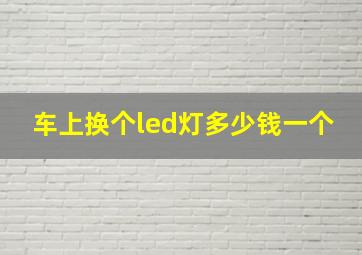 车上换个led灯多少钱一个